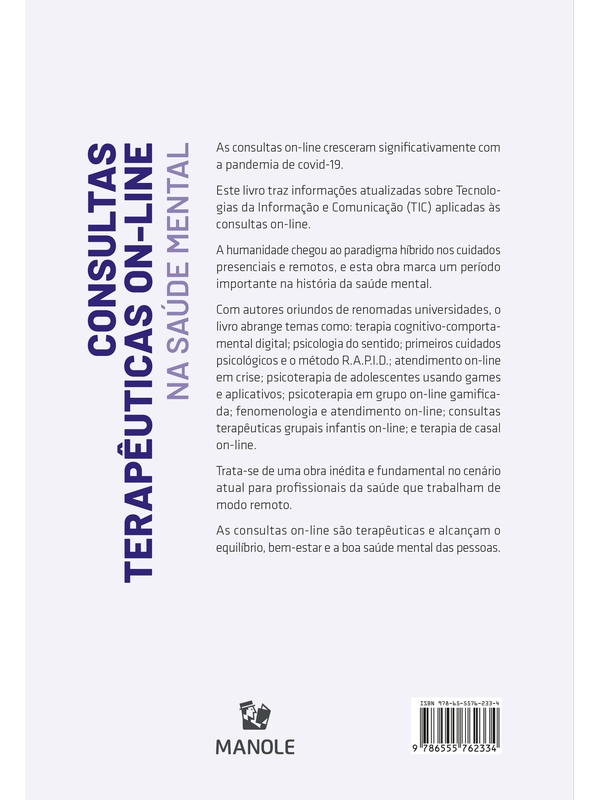 CONSULTAS TERAPÊUTICAS ON-LINE
NA SAÚDE MENTAL

As consultas on-line cresceram significativamente com a pandemia de covid-19.

Este livro traz informações atualizadas sobre Tecnologias da Informação e Comunicação (TIC) aplicadas às consultas on-line.

A humanidade chegou ao paradigma híbrido nos cuidados presenciais e remotos, e esta obra marca um período importante na história da saúde mental.

Com autores oriundos de renomadas universidades, o livro abrange temas como: terapia cognitivo-comportamental digital; psicologia do sentido; primeiros cuidados psicológicos e o método R.A.P.I.D.; atendimento on-line em crise; psicoterapia de adolescentes usando games e aplicativos; psicoterapia em grupo on-line gamificada; fenomenologia e atendimento on-line; consultas terapêuticas grupais infantis on-line; e terapia de casal on-line.

Trata-se de uma obra inédita e fundamental no cenário atual para profissionais da saúde que trabalham de modo remoto.

As consultas on-line são terapêuticas e alcançam o equilíbrio, bem-estar e a boa saúde mental das pessoas.

MANOLE

ISBN 978-65-5576-233-4
9 786555 762334